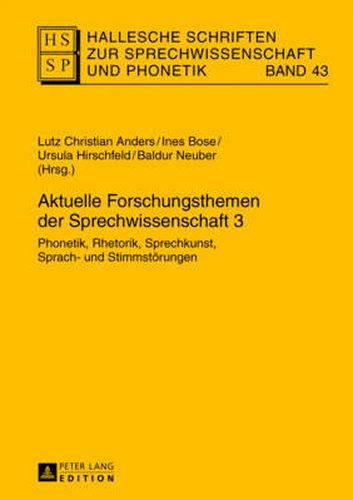 HS
SP

HALLESCHE SCHRIFTEN
ZUR SPRECHWISSENSCHAFT
UND PHONETIK BAND 43

Lutz Christian Anders / Ines Bose / Ursula Hirschfeld / Baldur Neuber (Hrsg.)

Aktuelle Forschungsthemen der Sprechwissenschaft 3

Phonetik, Rhetorik, Sprechkunst, Sprach- und Stimmstörungen

PETER LANG
EDITION